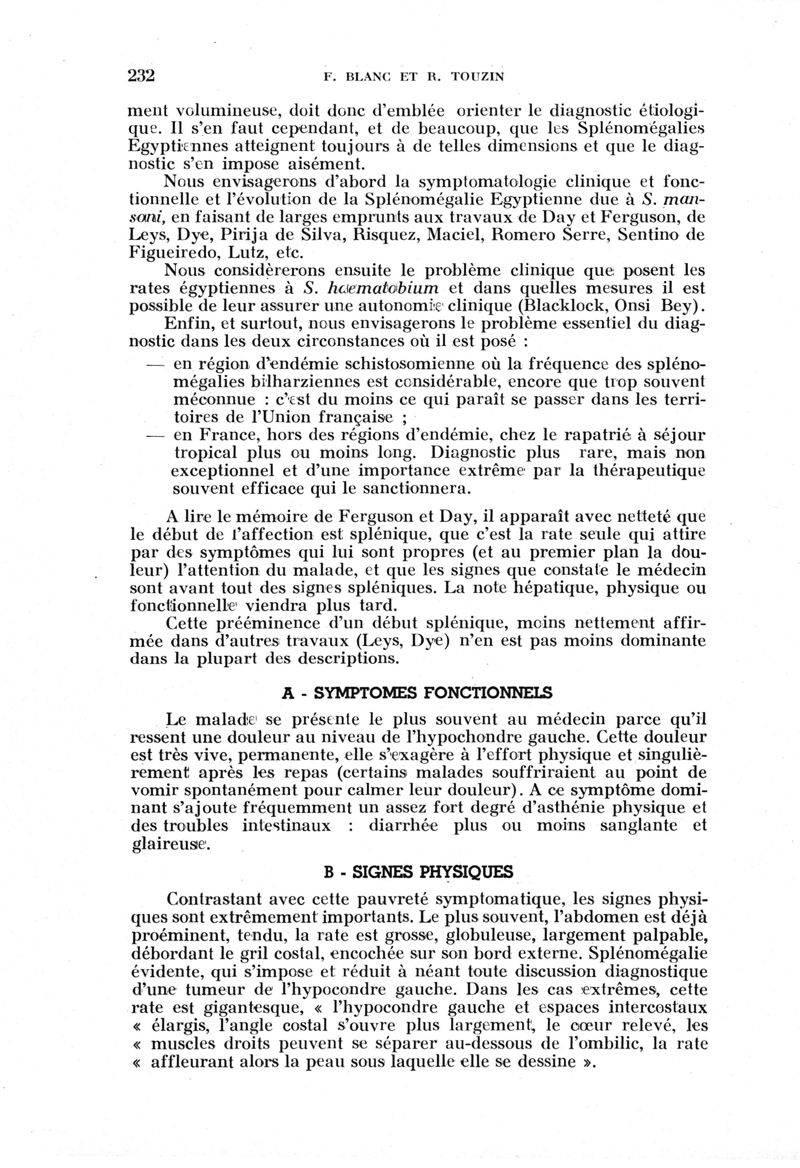 232 F. BLANC ET R. TOUZIN

ment volumineuse, doit donc d'emblée orienter le diagnostic étiologique. Il s'en faut cependant, et de beaucoup, que les Splénomégalies Egyptiennes atteignent toujours à de telles dimensions et que le diagnostic s'en impose aisément.

Nous envisagerons d'abord la symptomatologie clinique et fonctionnelle et l'évolution de la Splénomégalie Egyptienne due à S. mansoni, en faisant de larges emprunts aux travaux de Day et Ferguson, de Leys, Dye, Pirija de Silva, Risquez, Maciel, Romero Serre, Sentino de Figueiredo, Lutz, etc.

Nous considèrerons ensuite le problème clinique que posent les rates égyptiennes à S. haematobium et dans quelles mesures il est possible de leur assurer une autonomie clinique (Blacklock, Onsi Bey).

Enfin, et surtout, nous envisagerons le problème essentiel du diagnostic dans les deux circonstances où il est posé :

— en région d'endémie schistosomienne où la fréquence des splénomégalies bilharziennes est considérable, encore que trop souvent méconnue : c'est du moins ce qui paraît se passer dans les territoires de l'Union française ;

— en France, hors des régions d'endémie, chez le rapatrié à séjour tropical plus ou moins long. Diagnostic plus rare, mais non exceptionnel et d'une importance extrême par la thérapeutique souvent efficace qui le sanctionnera.

A lire le mémoire de Ferguson et Day, il apparaît avec netteté que le début de l'affection est splénique, que c'est la rate seule qui attire par des symptômes qui lui sont propres (et au premier plan la douleur) l'attention du malade, et que les signes que constate le médecin sont avant tout des signes spléniques. La note hépatique, physique ou fonctionnelle viendra plus tard.

Cette prééminence d'un début splénique, moins nettement affirmée dans d'autres travaux (Leys, Dye) n'en est pas moins dominante dans la plupart des descriptions.

A - SYMPTOMES FONCTIONNELS

Le malade se présente le plus souvent au médecin parce qu'il ressent une douleur au niveau de l'hypochondre gauche. Cette douleur est très vive, permanente, elle s'exagère à l'effort physique et singulièrement après les repas (certains malades souffriraient au point de vomir spontanément pour calmer leur douleur). A ce symptôme dominant s'ajoute fréquemment un assez fort degré d'asthénie physique et des troubles intestinaux : diarrhée plus ou moins sanglante et glaireuse.

B - SIGNES PHYSIQUES

Contrastant avec cette pauvreté symptomatique, les signes physiques sont extrêmement importants. Le plus souvent, l'abdomen est déjà proéminent, tendu, la rate est grosse, globuleuse, largement palpable, débordant le gril costal, encochée sur son bord externe. Splénomégalie évidente, qui s'impose et réduit à néant toute discussion diagnostique d'une tumeur de l'hypocondre gauche. Dans les cas extrêmes, cette rate est gigantesque, « l'hypocondre gauche et espaces intercostaux « élargis, l'angle costal s'ouvre plus largement, le cœur relevé, les « muscles droits peuvent se séparer au-dessous de l'ombilic, la rate « affleurant alors la peau sous laquelle elle se dessine ».